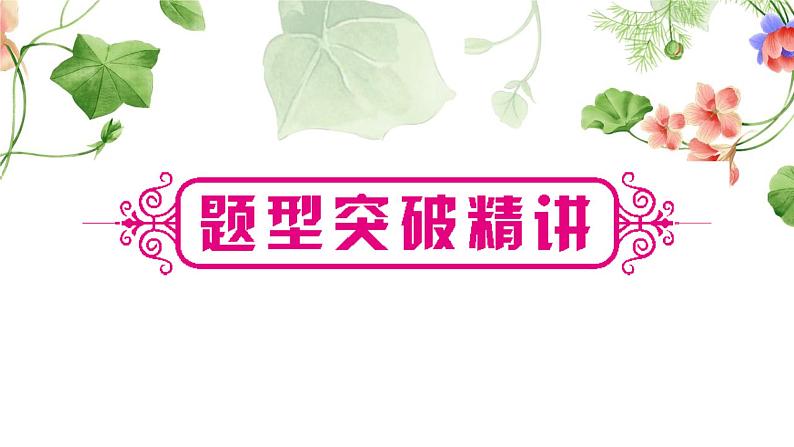 题型突破精讲